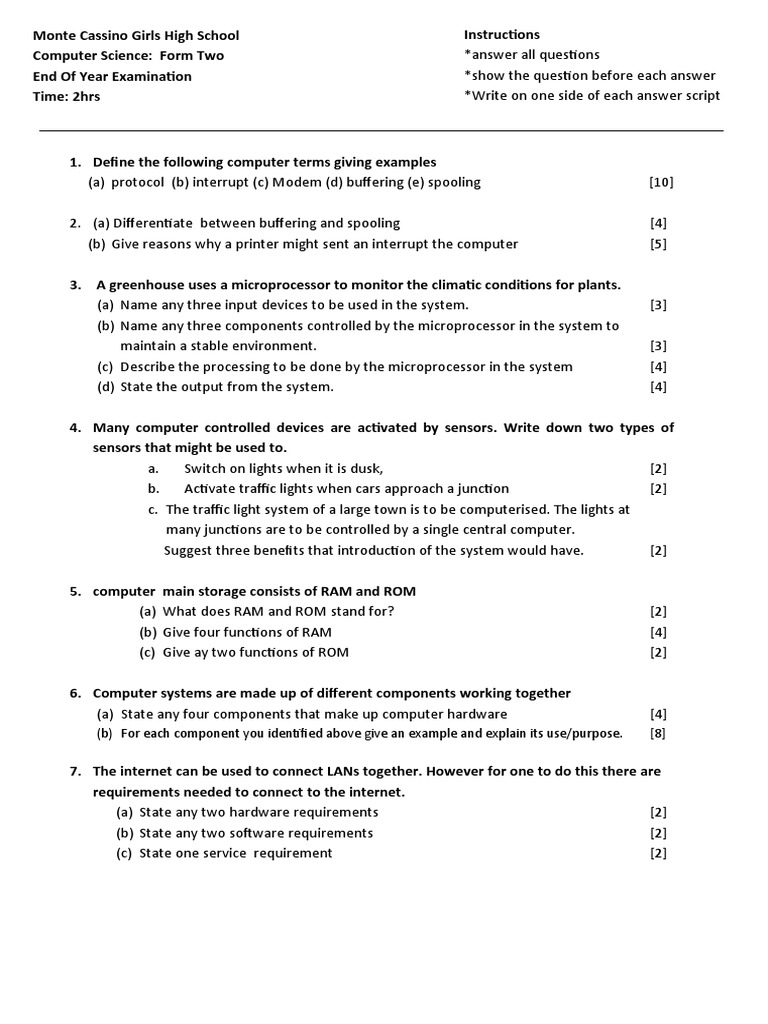 Monte Cassino Girls High School
Computer Science: Form Two
End Of Year Examination
Time: 2hrs

Instructions
*answer all questions
*show the question before each answer
*Write on one side of each answer script

1. Define the following computer terms giving examples
(a) protocol (b) interrupt (c) Modem (d) buffering (e) spooling [10]

2. (a) Differentiate between buffering and spooling [4]
(b) Give reasons why a printer might sent an interrupt the computer [5]

3. A greenhouse uses a microprocessor to monitor the climatic conditions for plants.
(a) Name any three input devices to be used in the system. [3]
(b) Name any three components controlled by the microprocessor in the system to maintain a stable environment. [3]
(c) Describe the processing to be done by the microprocessor in the system [4]
(d) State the output from the system. [4]

4. Many computer controlled devices are activated by sensors. Write down two types of sensors that might be used to.
a. Switch on lights when it is dusk, [2]
b. Activate traffic lights when cars approach a junction [2]
c. The traffic light system of a large town is to be computerised. The lights at many junctions are to be controlled by a single central computer.
Suggest three benefits that introduction of the system would have. [2]

5. computer main storage consists of RAM and ROM
(a) What does RAM and ROM stand for? [2]
(b) Give four functions of RAM [4]
(c) Give ay two functions of ROM [2]

6. Computer systems are made up of different components working together
(a) State any four components that make up computer hardware [4]
(b) For each component you identified above give an example and explain its use/purpose. [8]

7. The internet can be used to connect LANs together. However for one to do this there are requirements needed to connect to the internet.
(a) State any two hardware requirements [2]
(b) State any two software requirements [2]
(c) State one service requirement [2]